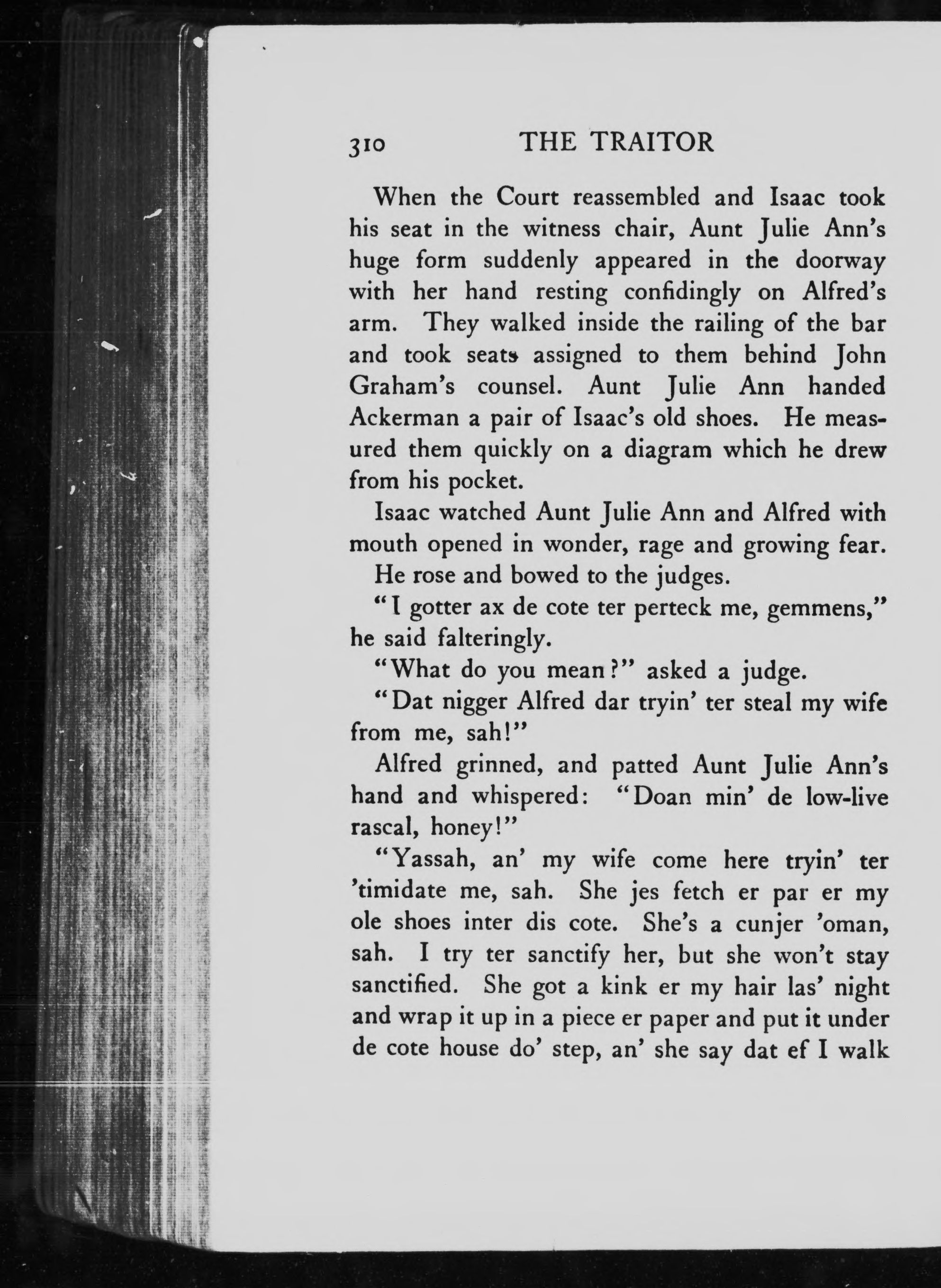 310 THE TRAITOR

When the Court reassembled and Isaac took his seat in the witness chair, Aunt Julie Ann's huge form suddenly appeared in the doorway with her hand resting confidingly on Alfred's arm. They walked inside the railing of the bar and took seats assigned to them behind John Graham's counsel. Aunt Julie Ann handed Ackerman a pair of Isaac's old shoes. He measured them quickly on a diagram which he drew from his pocket.

Isaac watched Aunt Julie Ann and Alfred with mouth opened in wonder, rage and growing fear.

He rose and bowed to the judges.

"I gotter ax de cote ter perteck me, gemmens," he said falteringly.

"What do you mean?" asked a judge.

"Dat nigger Alfred dar tryin' ter steal my wife from me, sah!"

Alfred grinned, and patted Aunt Julie Ann's hand and whispered: "Doan min' de low-live rascal, honey!"

"Yassah, an' my wife come here tryin' ter 'timidate me, sah. She jes fetch er par er my ole shoes inter dis cote. She's a cunjer 'oman, sah. I try ter sanctify her, but she won't stay sanctified. She got a kink er my hair las' night and wrap it up in a piece er paper and put it under de cote house do' step, an' she say dat ef I walk